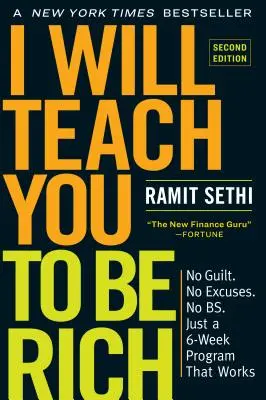 A NEW YORK TIMES BESTSELLER

I WILL TEACH YOU TO BE RICH

SECOND EDITION

RAMIT SETHI

"The New Finance Guru"
—FORTUNE

No Guilt. No Excuses. No BS. Just a 6-Week Program That Works